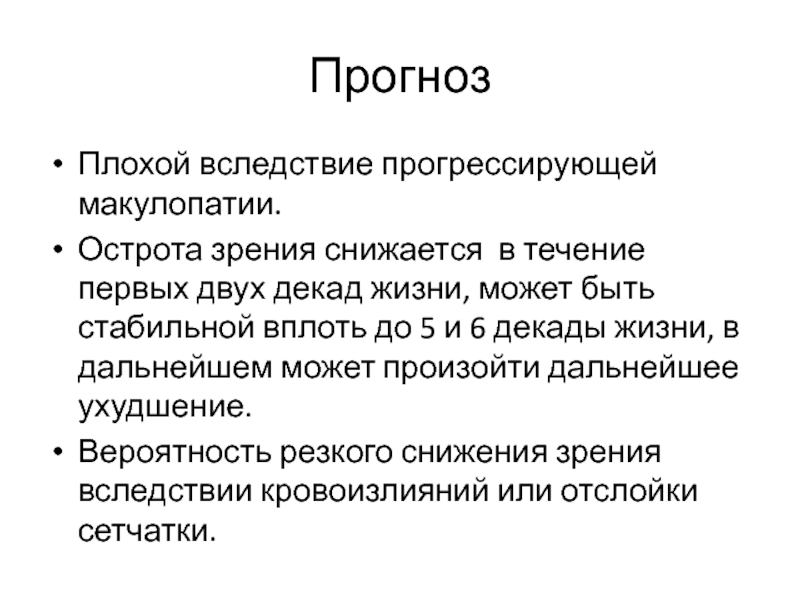 Прогноз

• Плохой вследствие прогрессирующей макулопатии.

• Острота зрения снижается в течение первых двух декад жизни, может быть стабильной вплоть до 5 и 6 декады жизни, в дальнейшем может произойти дальнейшее ухудшение.

• Вероятность резкого снижения зрения вследствии кровоизлияний или отслойки сетчатки.